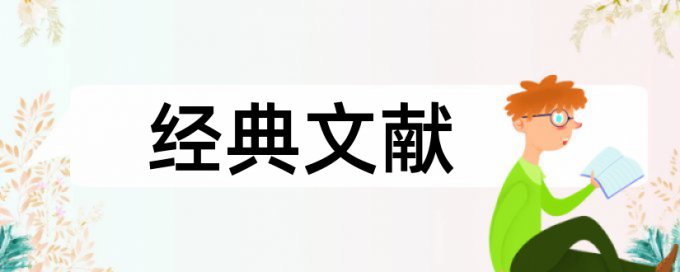 经典文献